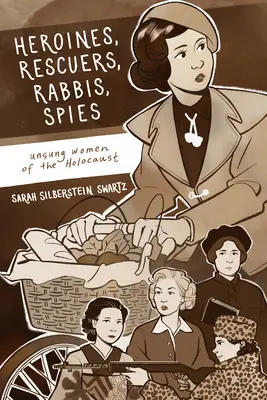 HEROINES, RESCUERS, RABBIS, SPIES

unsung women of the Holocaust

SARAH SILBERSTEIN SWARTZ